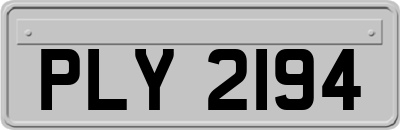 PLY 2194